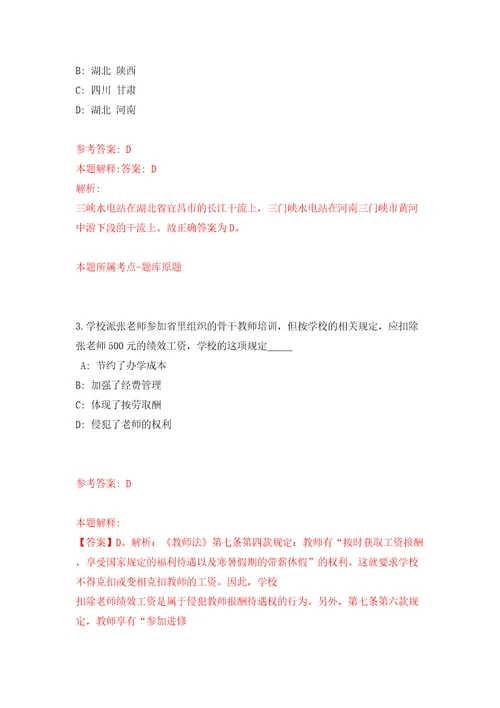 B: 湖北 陕西
C: 四川 甘肃
D: 湖北 河南

参考答案: D
本题解释:答案: D
解析:
三峡水电站在湖北省宜昌市的长江干流上，三门峡水电站在河南三门峡市黄河中游下段的干流上。故正确答案为D。

本题所属考点-题库原题

3.学校派张老师参加省里组织的骨干教师培训，但按学校的相关规定，应扣除张老师500元的绩效工资，学校的这项规定_____
A: 节约了办学成本
B: 加强了经费管理
C: 体现了按劳取酬
D: 侵犯了老师的权利

参考答案: D

本题解释:
【答案】D。解析：《教师法》第七条第四款规定：教师有“按时获取工资报酬，享受国家规定的福利待遇以及寒暑假期的带薪休假”的权利。这就要求学校不得克扣或变相克扣教师的工资。因此，学校
扣除老师绩效工资是属于侵犯教师报酬待遇权的行为。另外，第七条第六款规定，教师享有“参加进修